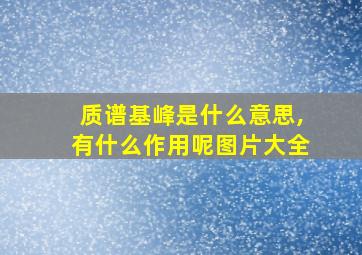 质谱基峰是什么意思，
有什么作用呢图片大全